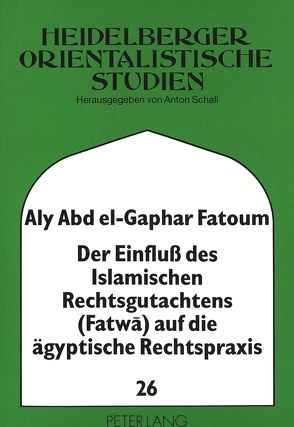 HEIDELBERGER ORIENTALISTISCHE STUDIEN
Herausgegeben von Anton Schall

Aly Abd el-Gaphar Fatoum

Der Einfluß des Islamischen Rechtsgutachtens (Fatwā) auf die ägyptische Rechtspraxis

26

PETER LANG